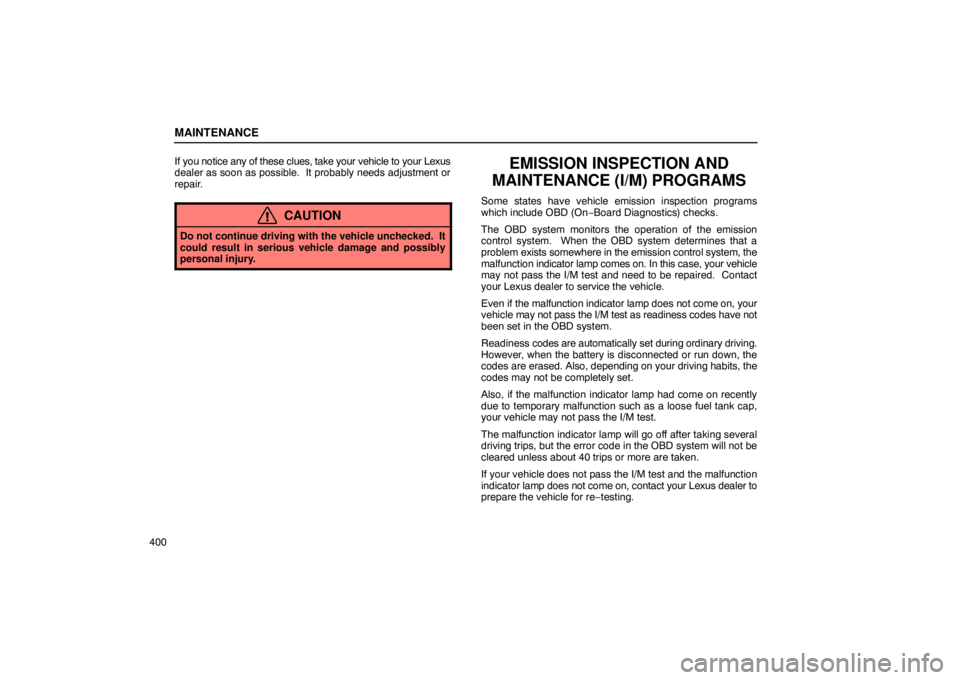 MAINTENANCE

If you notice any of these clues, take your vehicle to your Lexus dealer as soon as possible. It probably needs adjustment or repair.

CAUTION

Do not continue driving with the vehicle unchecked. It could result in serious vehicle damage and possibly personal injury.

EMISSION INSPECTION AND MAINTENANCE (I/M) PROGRAMS

Some states have vehicle emission inspection programs which include OBD (On−Board Diagnostics) checks.

The OBD system monitors the operation of the emission control system. When the OBD system determines that a problem exists somewhere in the emission control system, the malfunction indicator lamp comes on. In this case, your vehicle may not pass the I/M test and need to be repaired. Contact your Lexus dealer to service the vehicle.

Even if the malfunction indicator lamp does not come on, your vehicle may not pass the I/M test as readiness codes have not been set in the OBD system.

Readiness codes are automatically set during ordinary driving. However, when the battery is disconnected or run down, the codes are erased. Also, depending on your driving habits, the codes may not be completely set.

Also, if the malfunction indicator lamp had come on recently due to temporary malfunction such as a loose fuel tank cap, your vehicle may not pass the I/M test.

The malfunction indicator lamp will go off after taking several driving trips, but the error code in the OBD system will not be cleared unless about 40 trips or more are taken.

If your vehicle does not pass the I/M test and the malfunction indicator lamp does not come on, contact your Lexus dealer to prepare the vehicle for re−testing.

400

carmanualsonline.info